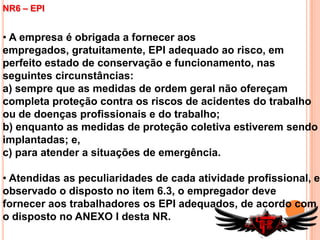 NR6 – EPI

• A empresa é obrigada a fornecer aos empregados, gratuitamente, EPI adequado ao risco, em perfeito estado de conservação e funcionamento, nas seguintes circunstâncias:
a) sempre que as medidas de ordem geral não ofereçam completa proteção contra os riscos de acidentes do trabalho ou de doenças profissionais e do trabalho;
b) enquanto as medidas de proteção coletiva estiverem sendo implantadas; e,
c) para atender a situações de emergência.

• Atendidas as peculiaridades de cada atividade profissional, e observado o disposto no item 6.3, o empregador deve fornecer aos trabalhadores os EPI adequados, de acordo com o disposto no ANEXO I desta NR.